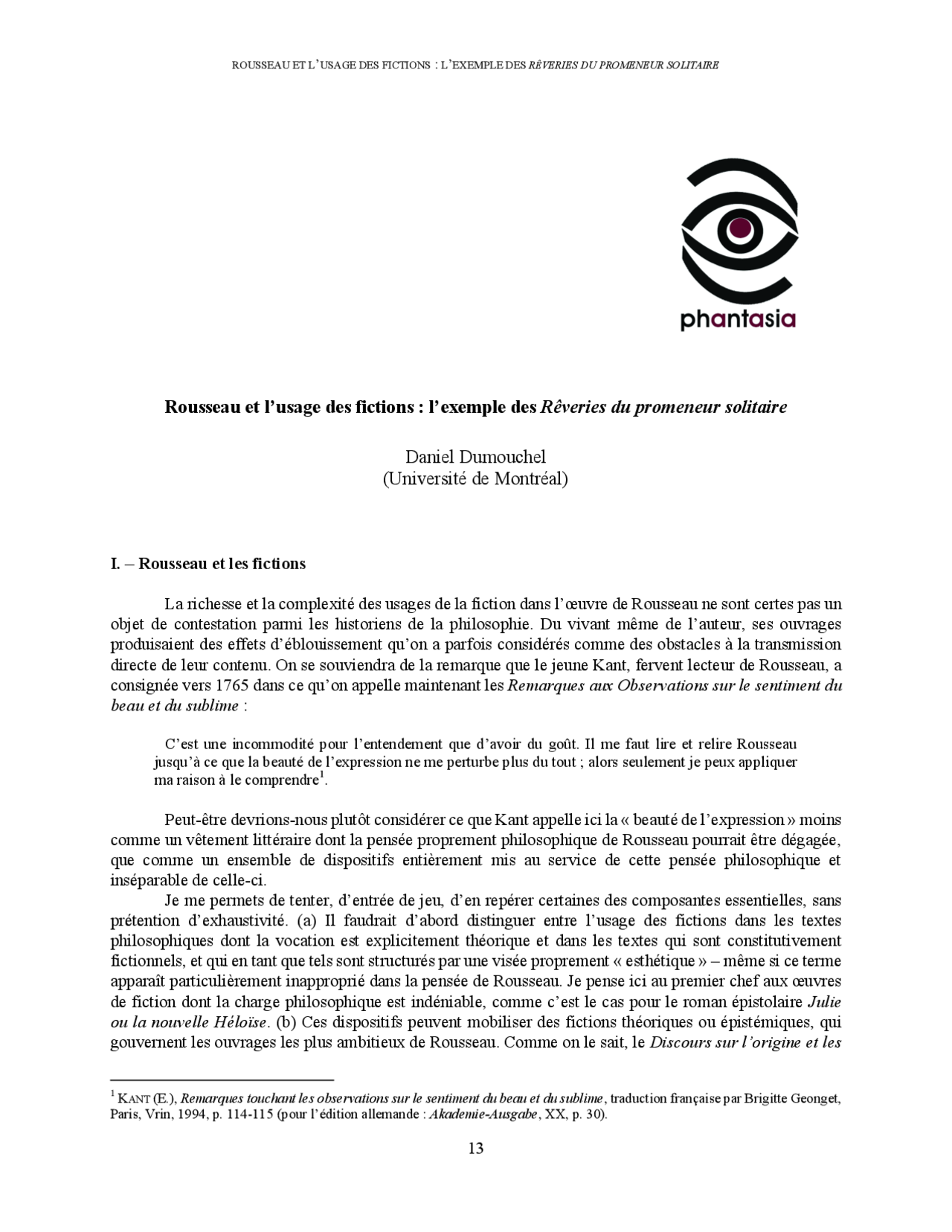 ROUSSEAU ET L'USAGE DES FICTIONS : L'EXEMPLE DES RÊVERIES DU PROMENEUR SOLITAIRE

phantasia

Rousseau et l'usage des fictions : l'exemple des Rêveries du promeneur solitaire

Daniel Dumouchel
(Université de Montréal)

I. – Rousseau et les fictions

La richesse et la complexité des usages de la fiction dans l'œuvre de Rousseau ne sont certes pas un objet de contestation parmi les historiens de la philosophie. Du vivant même de l'auteur, ses ouvrages produisaient des effets d'éblouissement qu'on a parfois considérés comme des obstacles à la transmission directe de leur contenu. On se souviendra de la remarque que le jeune Kant, fervent lecteur de Rousseau, a consignée vers 1765 dans ce qu'on appelle maintenant les Remarques aux Observations sur le sentiment du beau et du sublime :

C'est une incommodité pour l'entendement que d'avoir du goût. Il me faut lire et relire Rousseau jusqu'à ce que la beauté de l'expression ne me perturbe plus du tout ; alors seulement je peux appliquer ma raison à le comprendre$^1$.

Peut-être devrions-nous plutôt considérer ce que Kant appelle ici la « beauté de l'expression » moins comme un vêtement littéraire dont la pensée proprement philosophique de Rousseau pourrait être dégagée, que comme un ensemble de dispositifs entièrement mis au service de cette pensée philosophique et inséparable de celle-ci.
Je me permets de tenter, d'entrée de jeu, d'en repérer certaines des composantes essentielles, sans prétention d'exhaustivité. (a) Il faudrait d'abord distinguer entre l'usage des fictions dans les textes philosophiques dont la vocation est explicitement théorique et dans les textes qui sont constitutivement fictionnels, et qui en tant que tels sont structurés par une visée proprement « esthétique » – même si ce terme apparaît particulièrement inapproprié dans la pensée de Rousseau. Je pense ici au premier chef aux œuvres de fiction dont la charge philosophique est indéniable, comme c'est le cas pour le roman épistolaire Julie ou la nouvelle Héloïse. (b) Ces dispositifs peuvent mobiliser des fictions théoriques ou épistémiques, qui gouvernent les ouvrages les plus ambitieux de Rousseau. Comme on le sait, le Discours sur l'origine et les

$^1$ KANT (E.), Remarques touchant les observations sur le sentiment du beau et du sublime, traduction française par Brigitte Geonget, Paris, Vrin, 1994, p. 114-115 (pour l'édition allemande : Akademie-Ausgabe, XX, p. 30).

13